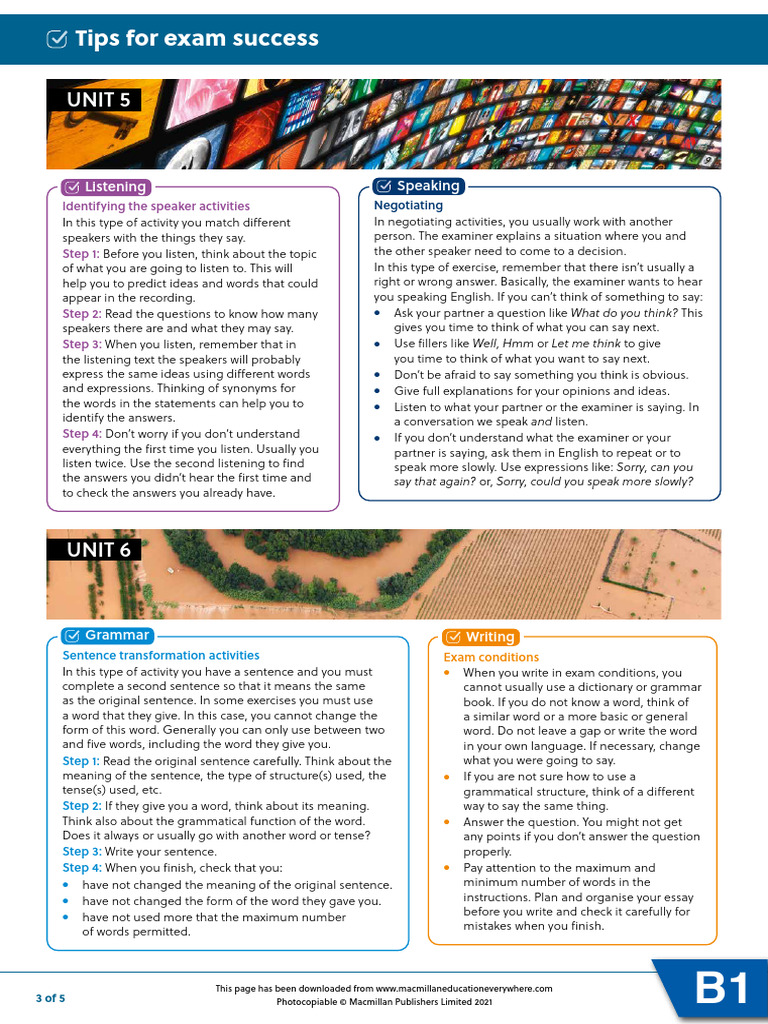 Tips for exam success

UNIT 5

Listening
Identifying the speaker activities
In this type of activity you match different speakers with the things they say.
Step 1: Before you listen, think about the topic of what you are going to listen to. This will help you to predict ideas and words that could appear in the recording.
Step 2: Read the questions to know how many speakers there are and what they may say.
Step 3: When you listen, remember that in the listening text the speakers will probably express the same ideas using different words and expressions. Thinking of synonyms for the words in the statements can help you to identify the answers.
Step 4: Don't worry if you don't understand everything the first time you listen. Usually you listen twice. Use the second listening to find the answers you didn't hear the first time and to check the answers you already have.

Speaking
Negotiating
In negotiating activities, you usually work with another person. The examiner explains a situation where you and the other speaker need to come to a decision.
In this type of exercise, remember that there isn't usually a right or wrong answer. Basically, the examiner wants to hear you speaking English. If you can't think of something to say:
• Ask your partner a question like What do you think? This gives you time to think of what you can say next.
• Use fillers like Well, Hmm or Let me think to give you time to think of what you want to say next.
• Don't be afraid to say something you think is obvious.
• Give full explanations for your opinions and ideas.
• Listen to what your partner or the examiner is saying. In a conversation we speak and listen.
• If you don't understand what the examiner or your partner is saying, ask them in English to repeat or to speak more slowly. Use expressions like: Sorry, can you say that again? or, Sorry, could you speak more slowly?

UNIT 6

Grammar
Sentence transformation activities
In this type of activity you have a sentence and you must complete a second sentence so that it means the same as the original sentence. In some exercises you must use a word that they give. In this case, you cannot change the form of this word. Generally you can only use between two and five words, including the word they give you.
Step 1: Read the original sentence carefully. Think about the meaning of the sentence, the type of structure(s) used, the tense(s) used, etc.
Step 2: If they give you a word, think about its meaning. Think also about the grammatical function of the word. Does it always or usually go with another word or tense?
Step 3: Write your sentence.
Step 4: When you finish, check that you:
• have not changed the meaning of the original sentence.
• have not changed the form of the word they gave you.
• have not used more that the maximum number of words permitted.

Writing
Exam conditions
• When you write in exam conditions, you cannot usually use a dictionary or grammar book. If you do not know a word, think of a similar word or a more basic or general word. Do not leave a gap or write the word in your own language. If necessary, change what you were going to say.
• If you are not sure how to use a grammatical structure, think of a different way to say the same thing.
• Answer the question. You might not get any points if you don't answer the question properly.
• Pay attention to the maximum and minimum number of words in the instructions. Plan and organise your essay before you write and check it carefully for mistakes when you finish.

3 of 5
This page has been downloaded from www.macmillaneducationeverywhere.com
Photocopiable © Macmillan Publishers Limited 2021
B1